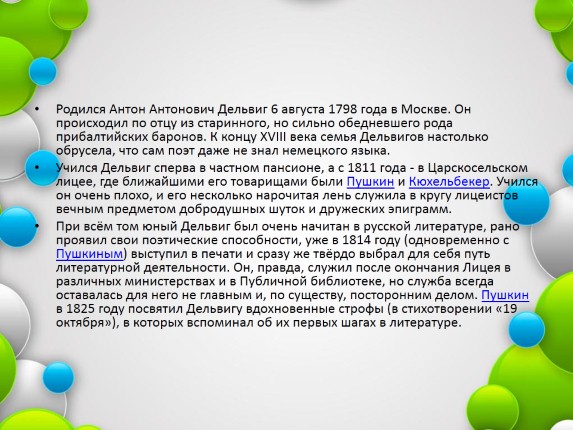 • Родился Антон Антонович Дельвиг 6 августа 1798 года в Москве. Он происходил по отцу из старинного, но сильно обедневшего рода прибалтийских баронов. К концу XVIII века семья Дельвигов настолько обрусела, что сам поэт даже не знал немецкого языка.

• Учился Дельвиг сперва в частном пансионе, а с 1811 года - в Царскосельском лицее, где ближайшими его товарищами были Пушкин и Кюхельбекер. Учился он очень плохо, и его несколько нарочитая лень служила в кругу лицеистов вечным предметом добродушных шуток и дружеских эпиграмм.

• При всём том юный Дельвиг был очень начитан в русской литературе, рано проявил свои поэтические способности, уже в 1814 году (одновременно с Пушкиным) выступил в печати и сразу же твёрдо выбрал для себя путь литературной деятельности. Он, правда, служил после окончания Лицея в различных министерствах и в Публичной библиотеке, но служба всегда оставалась для него не главным и, по существу, посторонним делом. Пушкин в 1825 году посвятил Дельвигу вдохновенные строфы (в стихотворении «19 октября»), в которых вспоминал об их первых шагах в литературе.